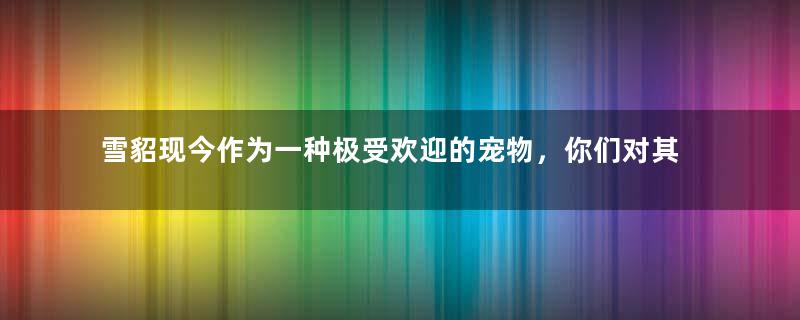 雪貂现今作为一种极受欢迎的宠物，你们对其